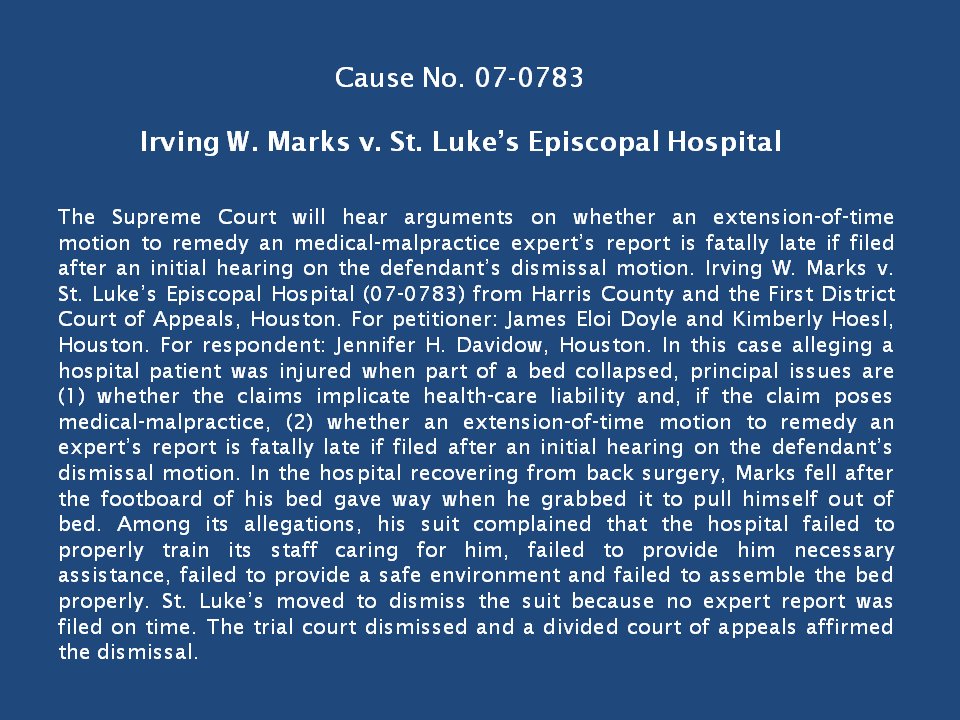 Cause No. 07-0783

Irving W. Marks v. St. Luke's Episcopal Hospital

The Supreme Court will hear arguments on whether an extension-of-time motion to remedy an medical-malpractice expert's report is fatally late if filed after an initial hearing on the defendant's dismissal motion. Irving W. Marks v. St. Luke's Episcopal Hospital (07-0783) from Harris County and the First District Court of Appeals, Houston. For petitioner: James Eloi Doyle and Kimberly Hoesl, Houston. For respondent: Jennifer H. Davidow, Houston. In this case alleging a hospital patient was injured when part of a bed collapsed, principal issues are (1) whether the claims implicate health-care liability and, if the claim poses medical-malpractice, (2) whether an extension-of-time motion to remedy an expert's report is fatally late if filed after an initial hearing on the defendant's dismissal motion. In the hospital recovering from back surgery, Marks fell after the footboard of his bed gave way when he grabbed it to pull himself out of bed. Among its allegations, his suit complained that the hospital failed to properly train its staff caring for him, failed to provide him necessary assistance, failed to provide a safe environment and failed to assemble the bed properly. St. Luke's moved to dismiss the suit because no expert report was filed on time. The trial court dismissed and a divided court of appeals affirmed the dismissal.